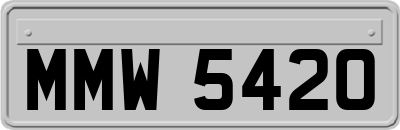 MMW 5420